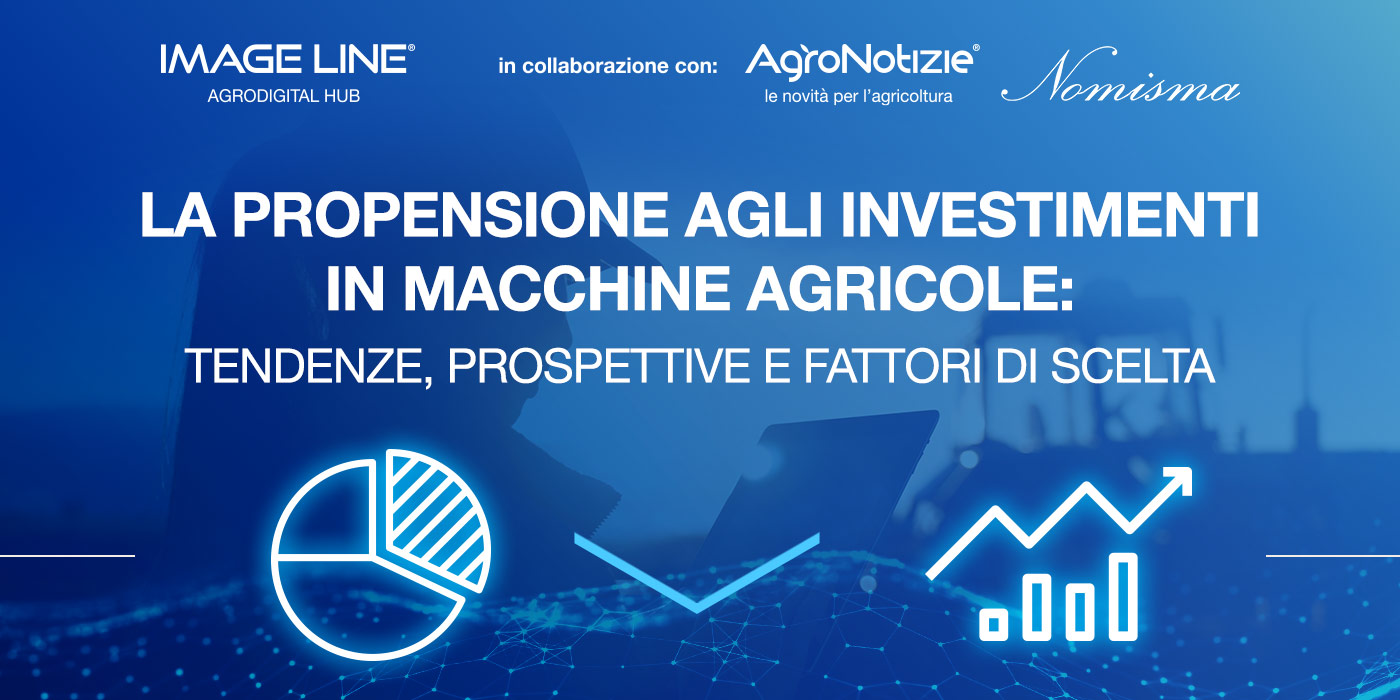 IMAGE LINE®
AGRODIGITAL HUB

in collaborazione con:

AgroNotizie®
le novità per l'agricoltura

Nomisma

LA PROPENSIONE AGLI INVESTIMENTI IN MACCHINE AGRICOLE:
TENDENZE, PROSPETTIVE E FATTORI DI SCELTA